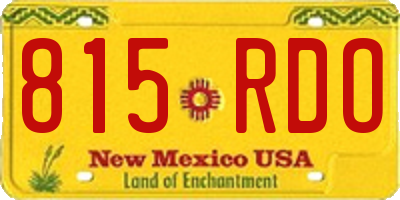 815 RDO

New Mexico USA
Land of Enchantment